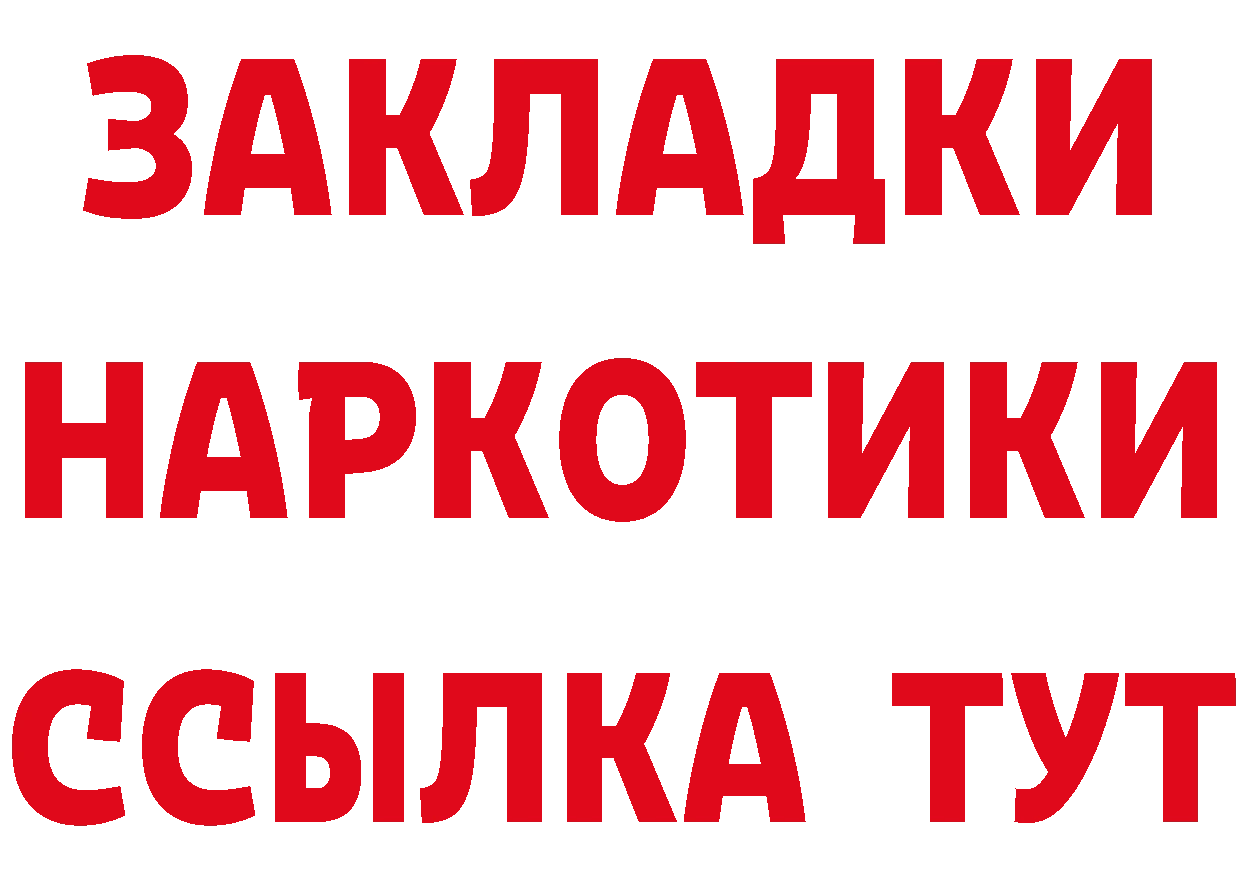 ЗАКЛАДКИ
НАРКОТИКИ
ССЫЛКА ТУТ